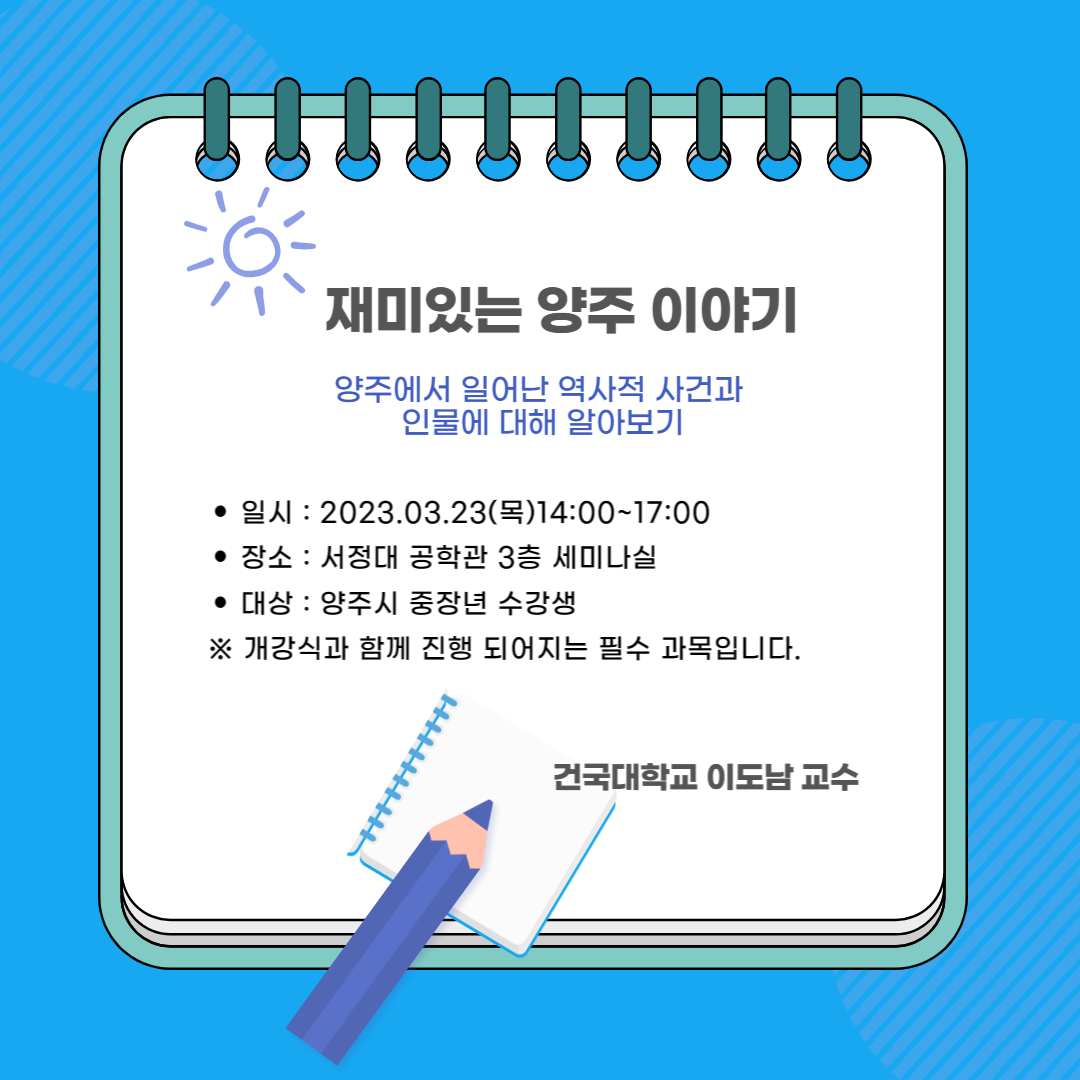 재미있는 양주 이야기

양주에서 일어난 역사적 사건과
인물에 대해 알아보기

• 일시 : 2023.03.23(목)14:00~17:00
• 장소 : 서정대 공학관 3층 세미나실
• 대상 : 양주시 중장년 수강생
※ 개강식과 함께 진행 되어지는 필수 과목입니다.

건국대학교 이도남 교수